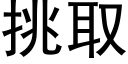 挑取